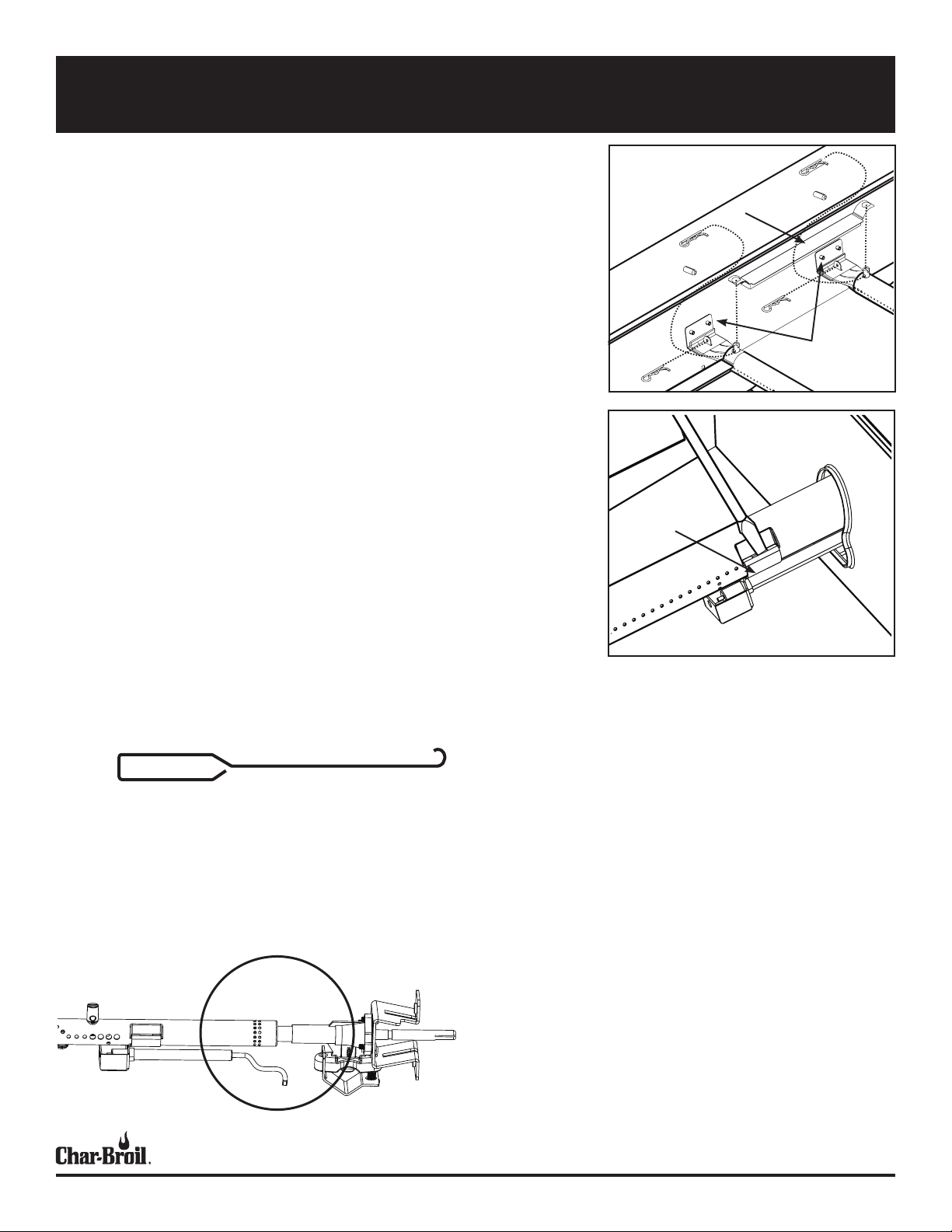 Char-Broil.